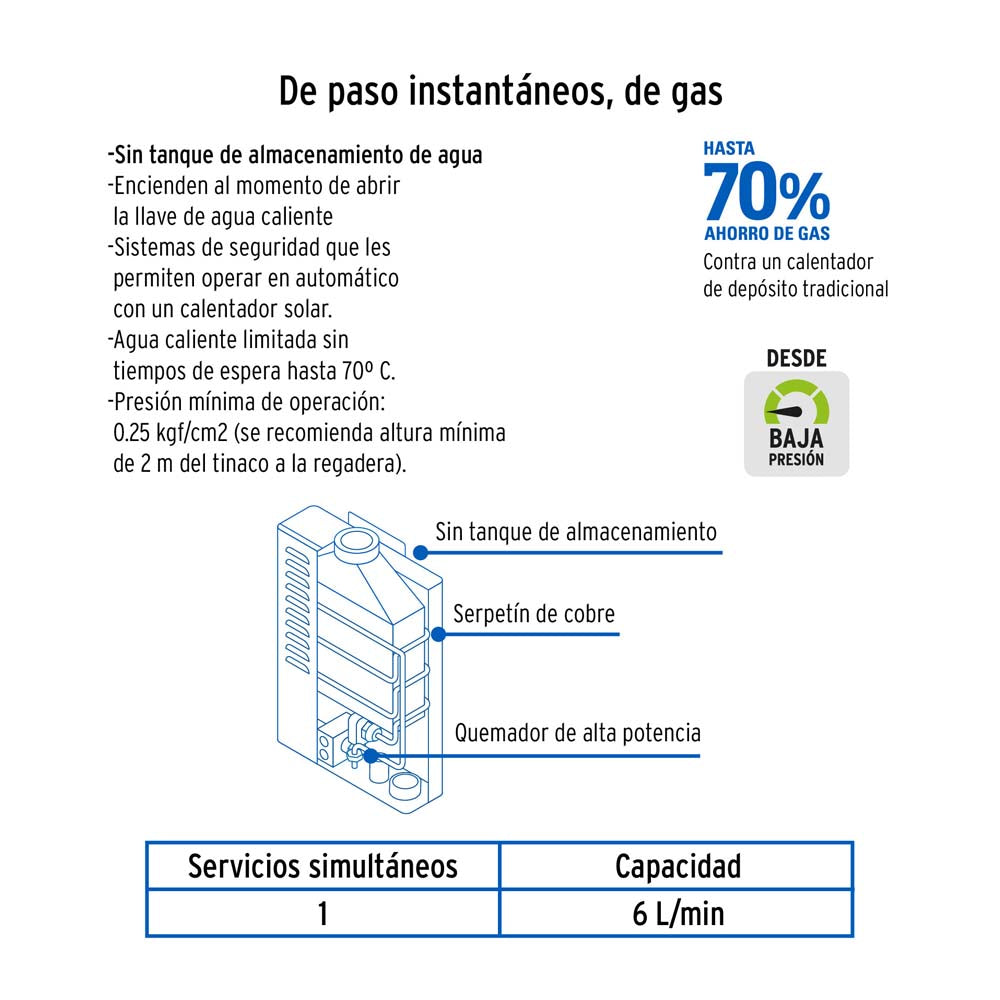 De paso instantáneos, de gas

-Sin tanque de almacenamiento de agua
-Encienden al momento de abrir la llave de agua caliente
-Sistemas de seguridad que les permiten operar en automático con un calentador solar.
-Agua caliente limitada sin tiempos de espera hasta 70º C.
-Presión mínima de operación: 0.25 kgf/cm2 (se recomienda altura mínima de 2 m del tinaco a la regadera).

HASTA
70%
AHORRO DE GAS
Contra un calentador de depósito tradicional

DESDE
BAJA
PRESIÓN

Sin tanque de almacenamiento

Serpetín de cobre

Quemador de alta potencia

| Servicios simultáneos | Capacidad |
|---|---|
| 1 | 6 L/min |